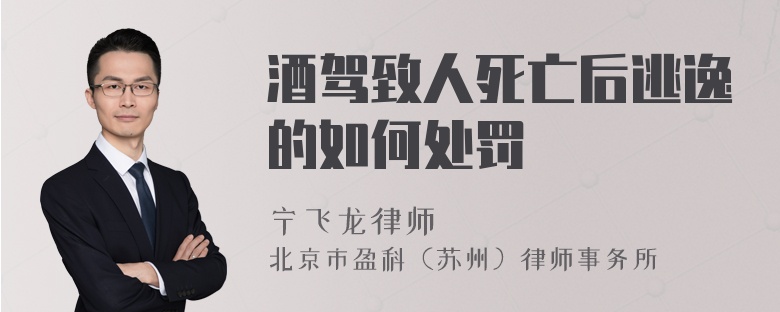 酒驾致人死亡后逃逸的如何处罚

宁飞龙律师
北京市盈科（苏州）律师事务所